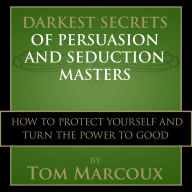 DARKEST SECRETS
OF PERSUASION AND SEDUCTION MASTERS

HOW TO PROTECT YOURSELF AND TURN THE POWER TO GOOD

BY
TOM MARCOUX